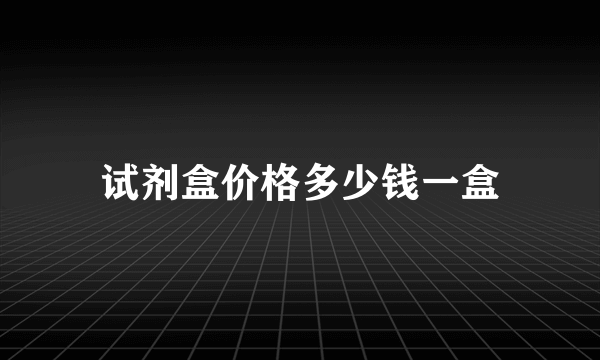 试剂盒价格多少钱一盒